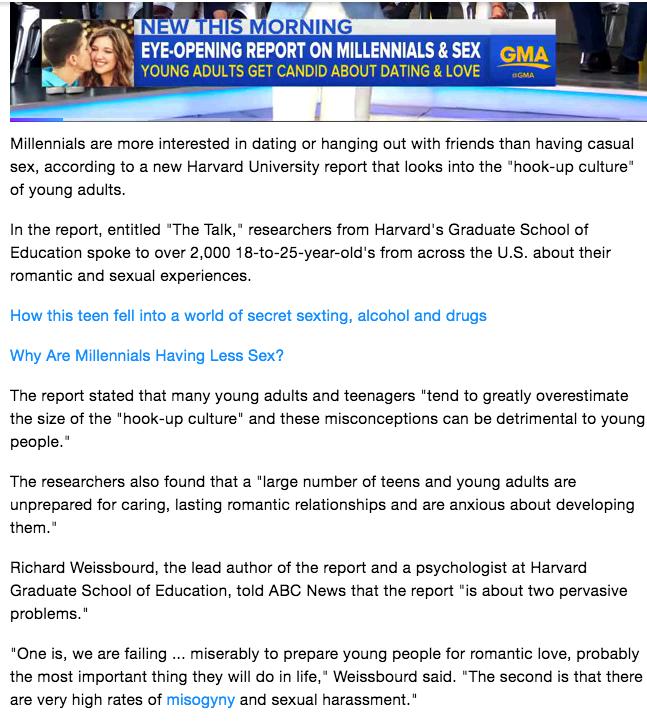 NEW THIS MORNING
EYE-OPENING REPORT ON MILLENNIALS & SEX
YOUNG ADULTS GET CANDID ABOUT DATING & LOVE
GMA
@GMA

Millennials are more interested in dating or hanging out with friends than having casual sex, according to a new Harvard University report that looks into the "hook-up culture" of young adults.

In the report, entitled "The Talk," researchers from Harvard's Graduate School of Education spoke to over 2,000 18-to-25-year-old's from across the U.S. about their romantic and sexual experiences.

How this teen fell into a world of secret sexting, alcohol and drugs

Why Are Millennials Having Less Sex?

The report stated that many young adults and teenagers "tend to greatly overestimate the size of the "hook-up culture" and these misconceptions can be detrimental to young people."

The researchers also found that a "large number of teens and young adults are unprepared for caring, lasting romantic relationships and are anxious about developing them."

Richard Weissbourd, the lead author of the report and a psychologist at Harvard Graduate School of Education, told ABC News that the report "is about two pervasive problems."

"One is, we are failing ... miserably to prepare young people for romantic love, probably the most important thing they will do in life," Weissbourd said. "The second is that there are very high rates of misogyny and sexual harassment."